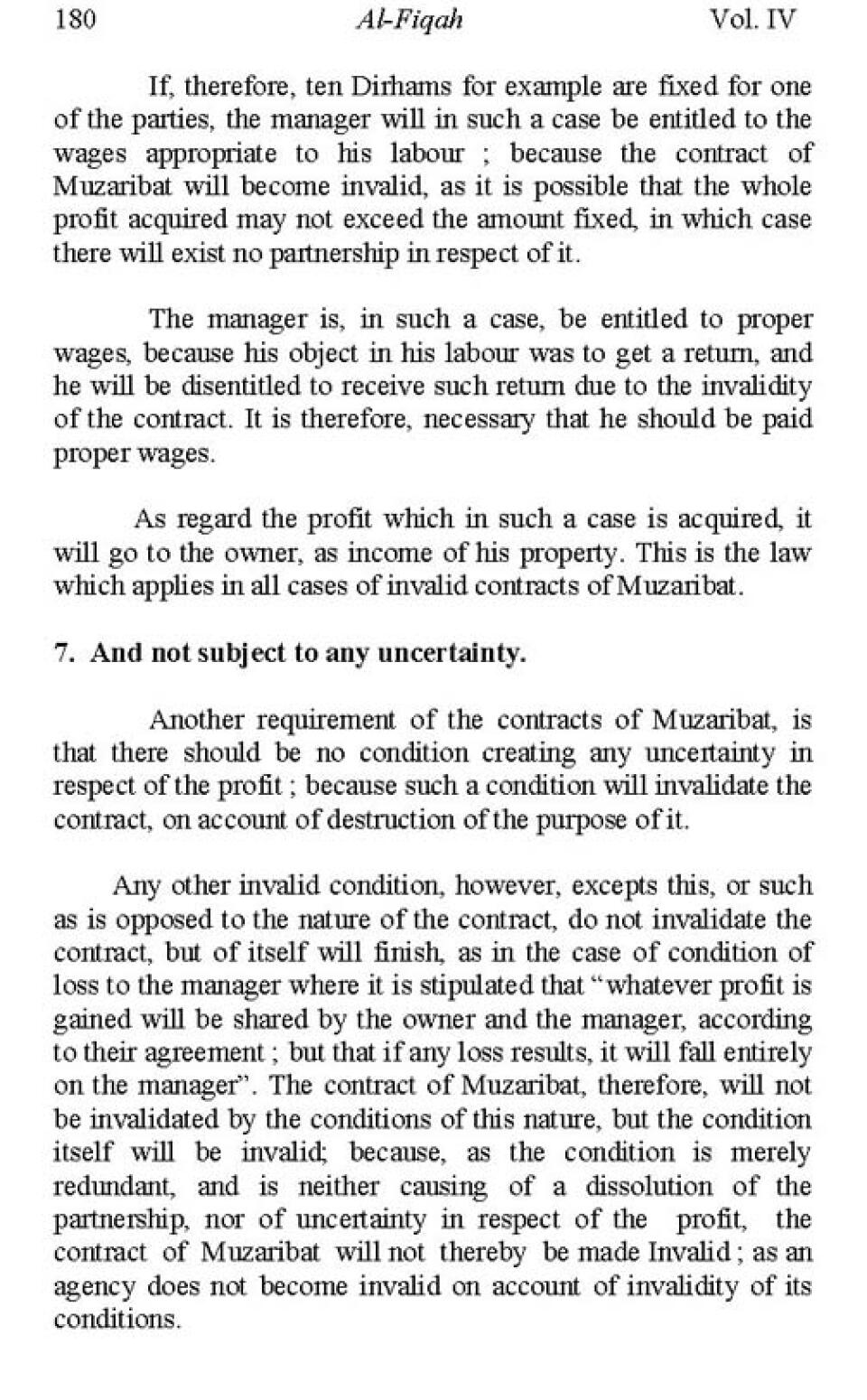 180 Al-Fiqah Vol. IV

If, therefore, ten Dirhams for example are fixed for one of the parties, the manager will in such a case be entitled to the wages appropriate to his labour ; because the contract of Muzaribat will become invalid, as it is possible that the whole profit acquired may not exceed the amount fixed, in which case there will exist no partnership in respect of it.

The manager is, in such a case, be entitled to proper wages, because his object in his labour was to get a return, and he will be disentitled to receive such return due to the invalidity of the contract. It is therefore, necessary that he should be paid proper wages.

As regard the profit which in such a case is acquired, it will go to the owner, as income of his property. This is the law which applies in all cases of invalid contracts of Muzaribat.

7. And not subject to any uncertainty.

Another requirement of the contracts of Muzaribat, is that there should be no condition creating any uncertainty in respect of the profit ; because such a condition will invalidate the contract, on account of destruction of the purpose of it.

Any other invalid condition, however, excepts this, or such as is opposed to the nature of the contract, do not invalidate the contract, but of itself will finish, as in the case of condition of loss to the manager where it is stipulated that "whatever profit is gained will be shared by the owner and the manager, according to their agreement ; but that if any loss results, it will fall entirely on the manager". The contract of Muzaribat, therefore, will not be invalidated by the conditions of this nature, but the condition itself will be invalid; because, as the condition is merely redundant, and is neither causing of a dissolution of the partnership, nor of uncertainty in respect of the profit, the contract of Muzaribat will not thereby be made Invalid ; as an agency does not become invalid on account of invalidity of its conditions.